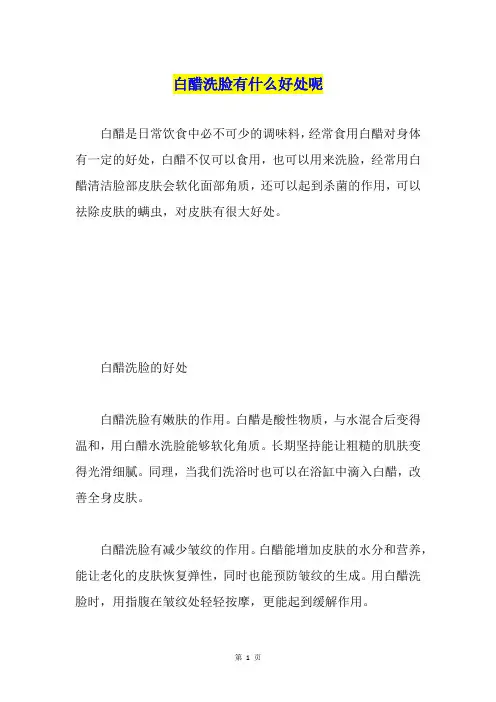 白醋洗脸有什么好处呢

白醋是日常饮食中必不可少的调味料，经常食用白醋对身体有一定的好处，白醋不仅可以食用，也可以用来洗脸，经常用白醋清洁脸部皮肤会软化面部角质，还可以起到杀菌的作用，可以祛除皮肤的螨虫，对皮肤有很大好处。

白醋洗脸的好处

白醋洗脸有嫩肤的作用。白醋是酸性物质，与水混合后变得温和，用白醋水洗脸能够软化角质。长期坚持能让粗糙的肌肤变得光滑细腻。同理，当我们洗浴时也可以在浴缸中滴入白醋，改善全身皮肤。

白醋洗脸有减少皱纹的作用。白醋能增加皮肤的水分和营养，能让老化的皮肤恢复弹性，同时也能预防皱纹的生成。用白醋洗脸时，用指腹在皱纹处轻轻按摩，更能起到缓解作用。

第 1 页